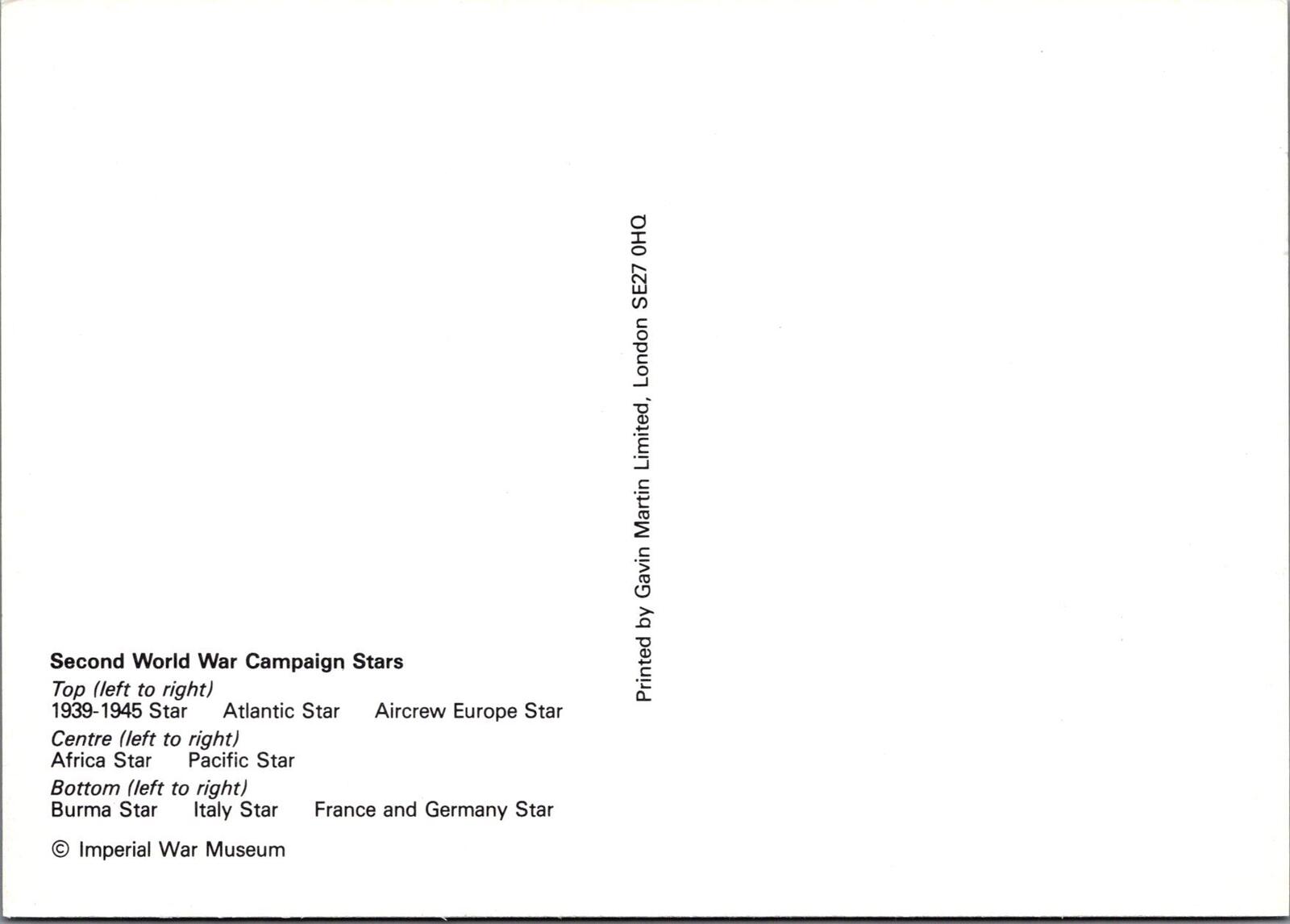 Second World War Campaign Stars

Top (left to right)
1939-1945 Star   Atlantic Star   Aircrew Europe Star

Centre (left to right)
Africa Star   Pacific Star

Bottom (left to right)
Burma Star   Italy Star   France and Germany Star

© Imperial War Museum

Printed by Gavin Martin Limited, London SE27 0HQ